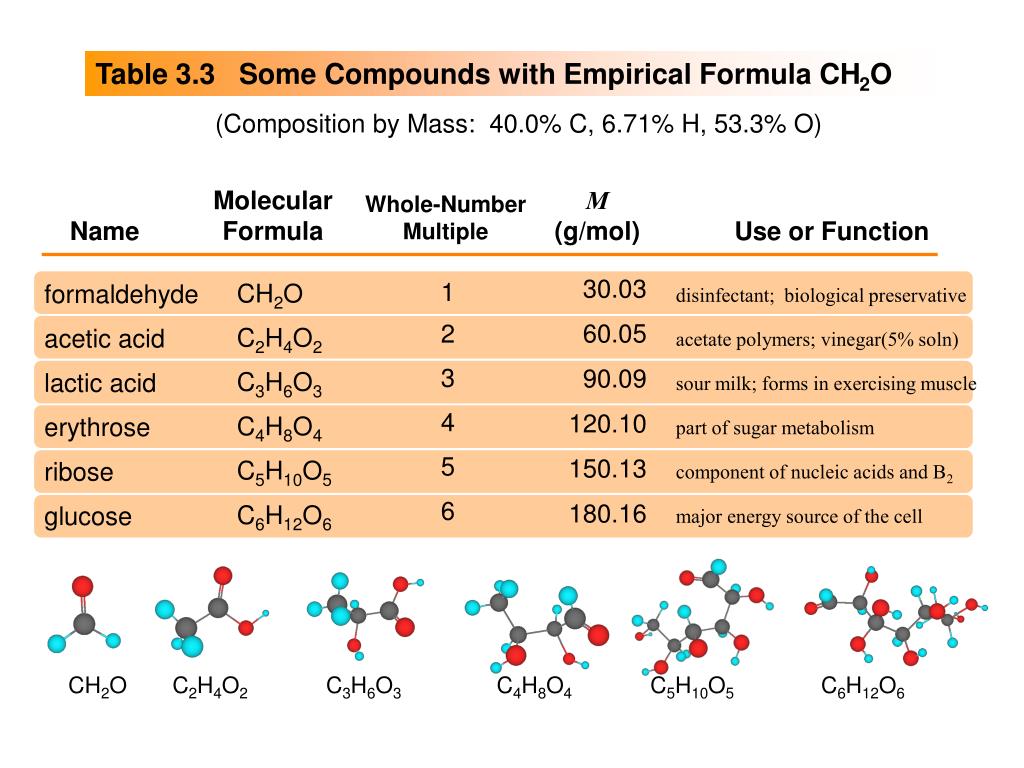 Table 3.3 Some Compounds with Empirical Formula $CH_2O$

(Composition by Mass: 40.0% C, 6.71% H, 53.3% O)

| Name | Molecular Formula | Whole-Number Multiple | $M$ (g/mol) | Use or Function |
|---|---|---|---|---|
| formaldehyde | $CH_2O$ | 1 | 30.03 | disinfectant; biological preservative |
| acetic acid | $C_2H_4O_2$ | 2 | 60.05 | acetate polymers; vinegar(5% soln) |
| lactic acid | $C_3H_6O_3$ | 3 | 90.09 | sour milk; forms in exercising muscle |
| erythrose | $C_4H_8O_4$ | 4 | 120.10 | part of sugar metabolism |
| ribose | $C_5H_{10}O_5$ | 5 | 150.13 | component of nucleic acids and $B_2$ |
| glucose | $C_6H_{12}O_6$ | 6 | 180.16 | major energy source of the cell |

$CH_2O$ $C_2H_4O_2$ $C_3H_6O_3$ $C_4H_8O_4$ $C_5H_{10}O_5$ $C_6H_{12}O_6$